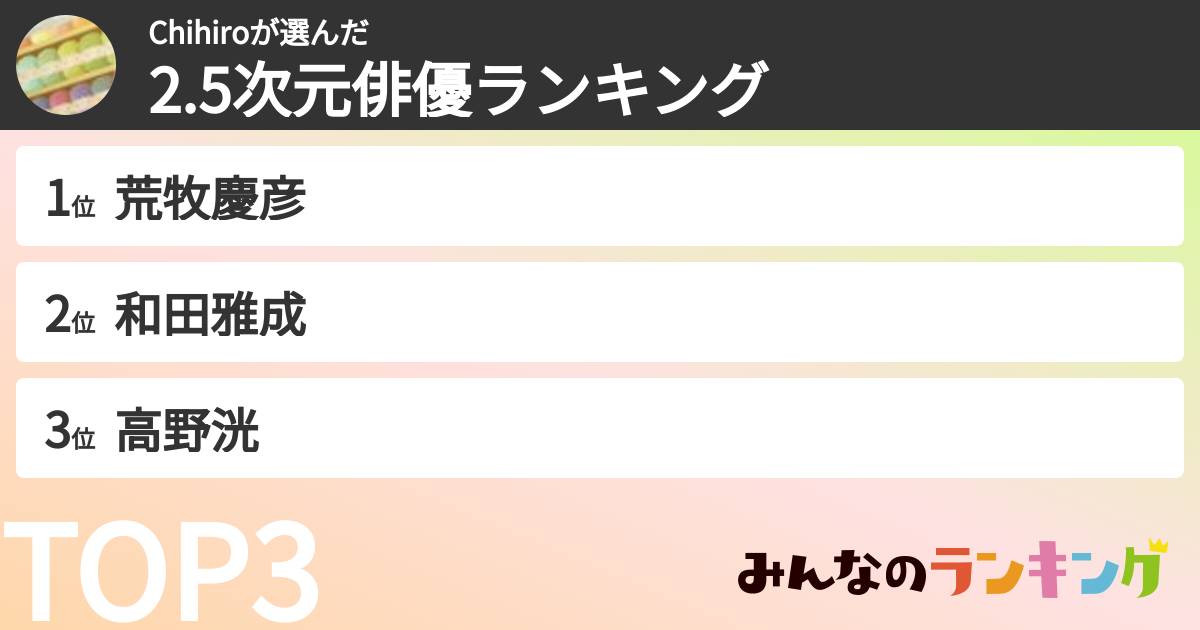 Chihiroが選んだ
2.5次元俳優ランキング

1位 荒牧慶彦

2位 和田雅成

3位 高野洸

TOP3

みんなのランキング